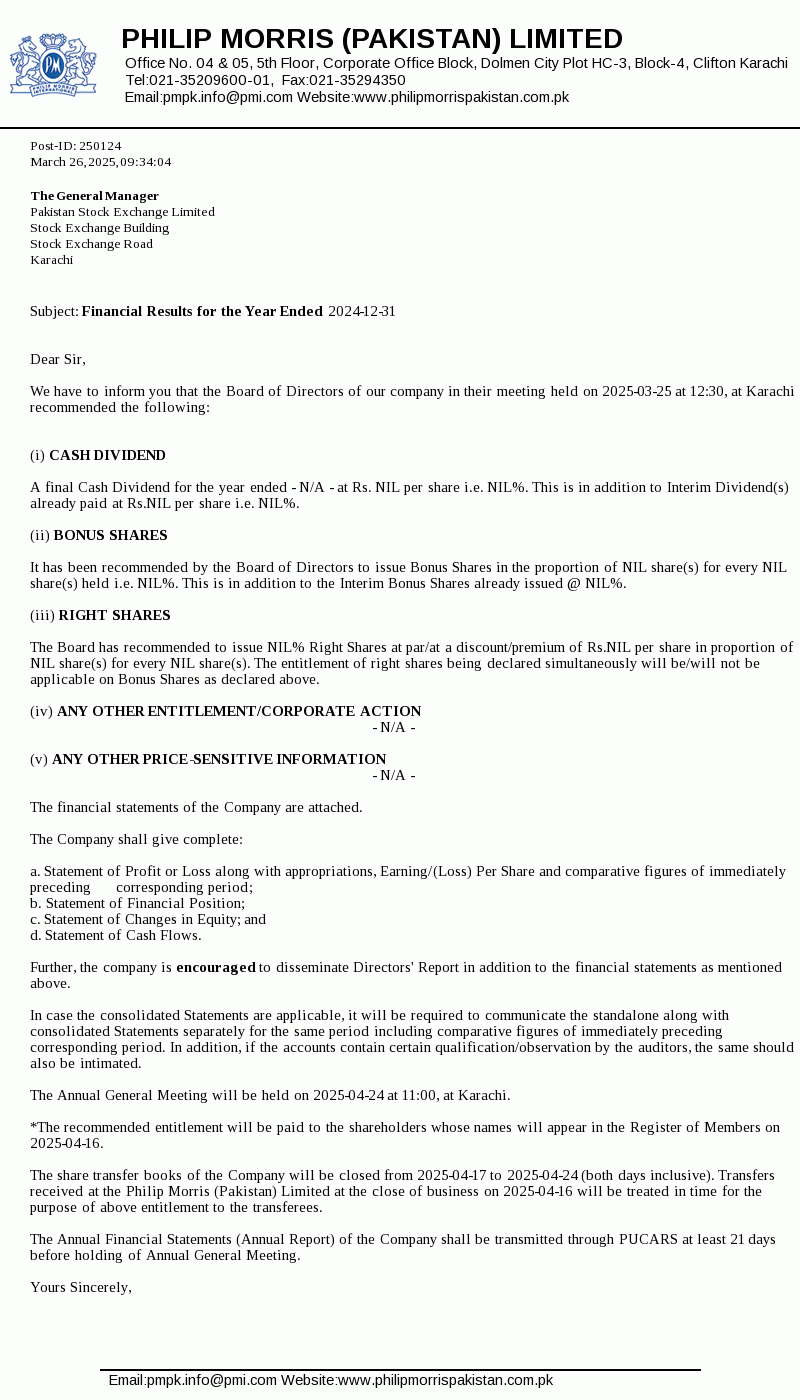 PHILIP MORRIS (PAKISTAN) LIMITED
Office No. 04 & 05, 5th Floor, Corporate Office Block, Dolmen City Plot HC-3, Block-4, Clifton Karachi
Tel:021-35209600-01, Fax:021-35294350
Email:pmpk.info@pmi.com Website:www.philipmorrispakistan.com.pk

Post-ID: 250124
March 26, 2025, 09:34:04

The General Manager
Pakistan Stock Exchange Limited
Stock Exchange Building
Stock Exchange Road
Karachi

Subject: Financial Results for the Year Ended 2024-12-31

Dear Sir,

We have to inform you that the Board of Directors of our company in their meeting held on 2025-03-25 at 12:30, at Karachi recommended the following:

(i) CASH DIVIDEND

A final Cash Dividend for the year ended - N/A - at Rs. NIL per share i.e. NIL%. This is in addition to Interim Dividend(s) already paid at Rs.NIL per share i.e. NIL%.

(ii) BONUS SHARES

It has been recommended by the Board of Directors to issue Bonus Shares in the proportion of NIL share(s) for every NIL share(s) held i.e. NIL%. This is in addition to the Interim Bonus Shares already issued @ NIL%.

(iii) RIGHT SHARES

The Board has recommended to issue NIL% Right Shares at par/at a discount/premium of Rs.NIL per share in proportion of NIL share(s) for every NIL share(s). The entitlement of right shares being declared simultaneously will be/will not be applicable on Bonus Shares as declared above.

(iv) ANY OTHER ENTITLEMENT/CORPORATE ACTION
- N/A -

(v) ANY OTHER PRICE-SENSITIVE INFORMATION
- N/A -

The financial statements of the Company are attached.

The Company shall give complete:

a. Statement of Profit or Loss along with appropriations, Earning/(Loss) Per Share and comparative figures of immediately preceding corresponding period;
b. Statement of Financial Position;
c. Statement of Changes in Equity; and
d. Statement of Cash Flows.

Further, the company is encouraged to disseminate Directors' Report in addition to the financial statements as mentioned above.

In case the consolidated Statements are applicable, it will be required to communicate the standalone along with consolidated Statements separately for the same period including comparative figures of immediately preceding corresponding period. In addition, if the accounts contain certain qualification/observation by the auditors, the same should also be intimated.

The Annual General Meeting will be held on 2025-04-24 at 11:00, at Karachi.

*The recommended entitlement will be paid to the shareholders whose names will appear in the Register of Members on 2025-04-16.

The share transfer books of the Company will be closed from 2025-04-17 to 2025-04-24 (both days inclusive). Transfers received at the Philip Morris (Pakistan) Limited at the close of business on 2025-04-16 will be treated in time for the purpose of above entitlement to the transferees.

The Annual Financial Statements (Annual Report) of the Company shall be transmitted through PUCARS at least 21 days before holding of Annual General Meeting.

Yours Sincerely,

Email:pmpk.info@pmi.com Website:www.philipmorrispakistan.com.pk